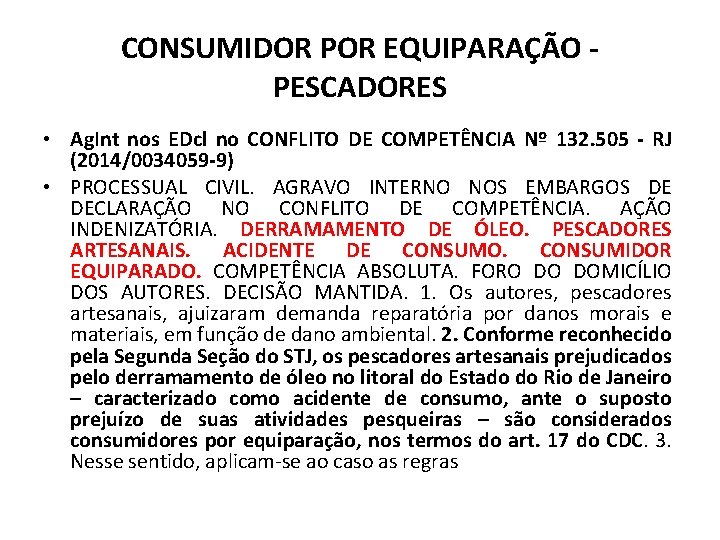 CONSUMIDOR POR EQUIPARAÇÃO - PESCADORES

• AgInt nos EDcl no CONFLITO DE COMPETÊNCIA Nº 132.505 - RJ (2014/0034059-9)

• PROCESSUAL CIVIL. AGRAVO INTERNO NOS EMBARGOS DE DECLARAÇÃO NO CONFLITO DE COMPETÊNCIA. AÇÃO INDENIZATÓRIA. DERRAMAMENTO DE ÓLEO. PESCADORES ARTESANAIS. ACIDENTE DE CONSUMO. CONSUMIDOR EQUIPARADO. COMPETÊNCIA ABSOLUTA. FORO DO DOMICÍLIO DOS AUTORES. DECISÃO MANTIDA. 1. Os autores, pescadores artesanais, ajuizaram demanda reparatória por danos morais e materiais, em função de dano ambiental. 2. Conforme reconhecido pela Segunda Seção do STJ, os pescadores artesanais prejudicados pelo derramamento de óleo no litoral do Estado do Rio de Janeiro – caracterizado como acidente de consumo, ante o suposto prejuízo de suas atividades pesqueiras – são considerados consumidores por equiparação, nos termos do art. 17 do CDC. 3. Nesse sentido, aplicam-se ao caso as regras